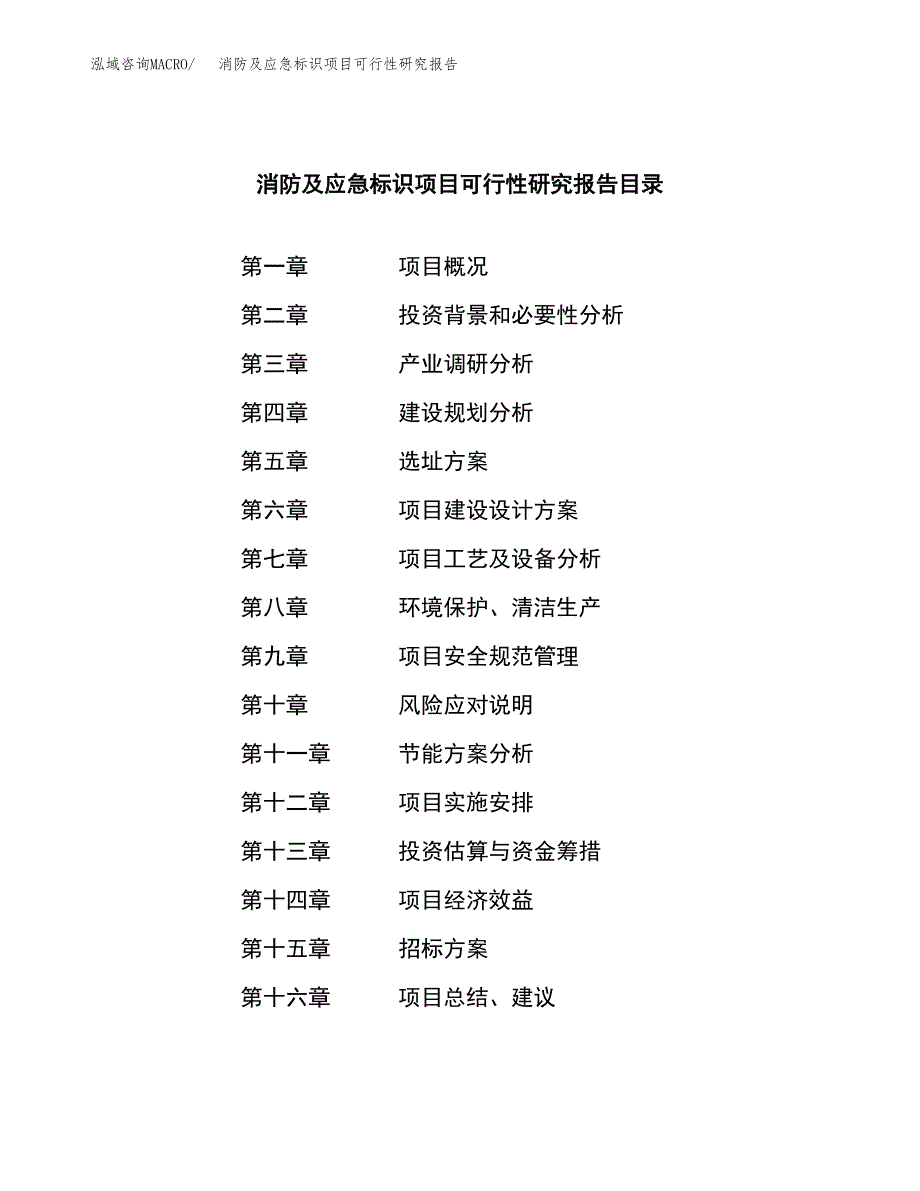 泓域咨询MACRO/ 消防及应急标识项目可行性研究报告

消防及应急标识项目可行性研究报告目录

第一章 项目概况
第二章 投资背景和必要性分析
第三章 产业调研分析
第四章 建设规划分析
第五章 选址方案
第六章 项目建设设计方案
第七章 项目工艺及设备分析
第八章 环境保护、清洁生产
第九章 项目安全规范管理
第十章 风险应对说明
第十一章 节能方案分析
第十二章 项目实施安排
第十三章 投资估算与资金筹措
第十四章 项目经济效益
第十五章 招标方案
第十六章 项目总结、建议